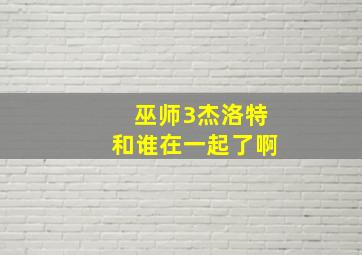 巫师3杰洛特
和谁在一起了啊